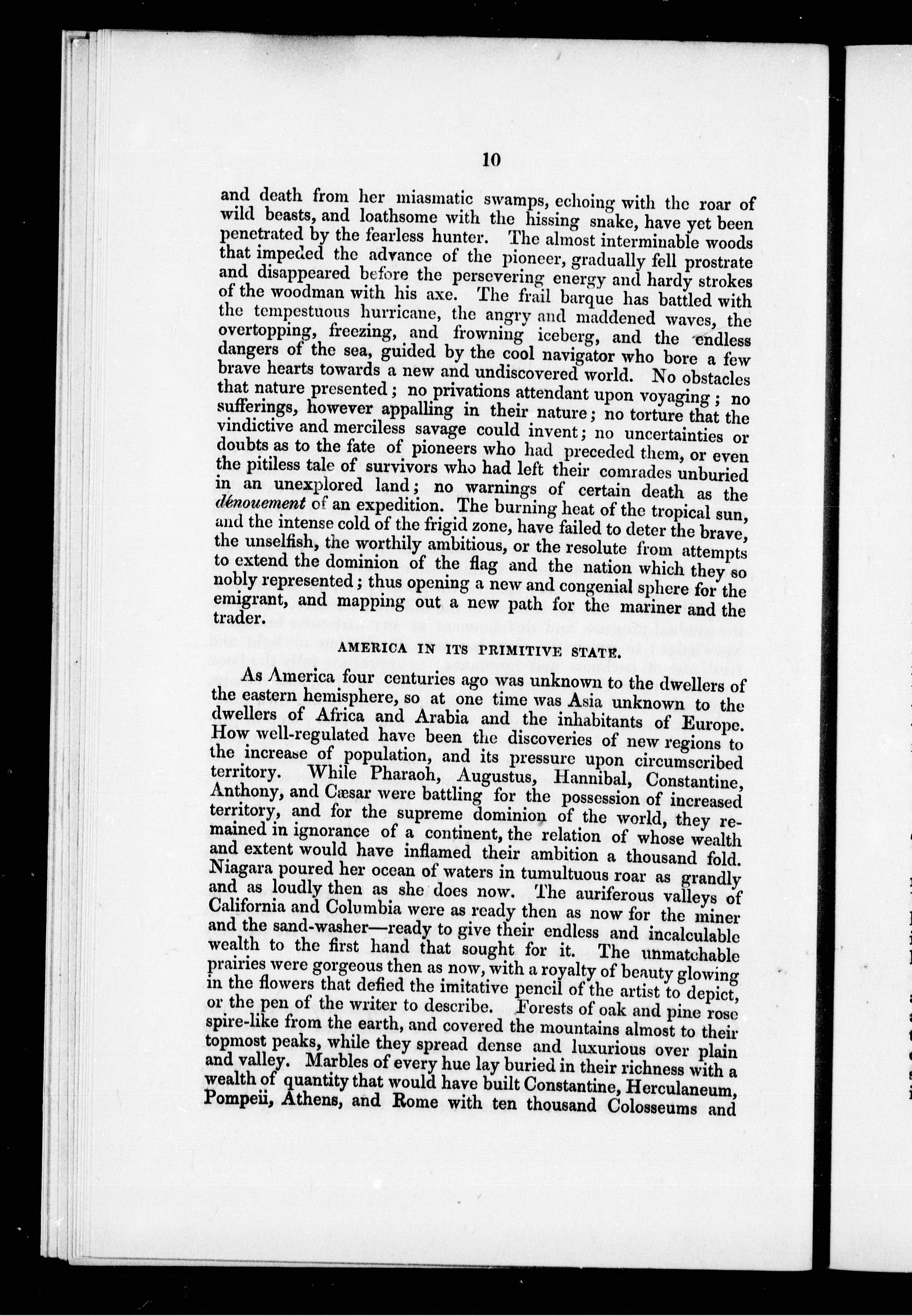 10

and death from her miasmatic swamps, echoing with the roar of wild beasts, and loathsome with the hissing snake, have yet been penetrated by the fearless hunter. The almost interminable woods that impeded the advance of the pioneer, gradually fell prostrate and disappeared before the persevering energy and hardy strokes of the woodman with his axe. The frail barque has battled with the tempestuous hurricane, the angry and maddened waves, the overtopping, freezing, and frowning iceberg, and the endless dangers of the sea, guided by the cool navigator who bore a few brave hearts towards a new and undiscovered world. No obstacles that nature presented; no privations attendant upon voyaging; no sufferings, however appalling in their nature; no torture that the vindictive and merciless savage could invent; no uncertainties or doubts as to the fate of pioneers who had preceded them, or even the pitiless tale of survivors who had left their comrades unburied in an unexplored land; no warnings of certain death as the dénouement of an expedition. The burning heat of the tropical sun, and the intense cold of the frigid zone, have failed to deter the brave, the unselfish, the worthily ambitious, or the resolute from attempts to extend the dominion of the flag and the nation which they so nobly represented; thus opening a new and congenial sphere for the emigrant, and mapping out a new path for the mariner and the trader.

AMERICA IN ITS PRIMITIVE STATE.

As America four centuries ago was unknown to the dwellers of the eastern hemisphere, so at one time was Asia unknown to the dwellers of Africa and Arabia and the inhabitants of Europe. How well-regulated have been the discoveries of new regions to the increase of population, and its pressure upon circumscribed territory. While Pharaoh, Augustus, Hannibal, Constantine, Anthony, and Cæsar were battling for the possession of increased territory, and for the supreme dominion of the world, they remained in ignorance of a continent, the relation of whose wealth and extent would have inflamed their ambition a thousand fold. Niagara poured her ocean of waters in tumultuous roar as grandly and as loudly then as she does now. The auriferous valleys of California and Columbia were as ready then as now for the miner and the sand-washer—ready to give their endless and incalculable wealth to the first hand that sought for it. The unmatchable prairies were gorgeous then as now, with a royalty of beauty glowing in the flowers that defied the imitative pencil of the artist to depict, or the pen of the writer to describe. Forests of oak and pine rose spire-like from the earth, and covered the mountains almost to their topmost peaks, while they spread dense and luxurious over plain and valley. Marbles of every hue lay buried in their richness with a wealth of quantity that would have built Constantine, Herculaneum, Pompeii, Athens, and Rome with ten thousand Colosseums and